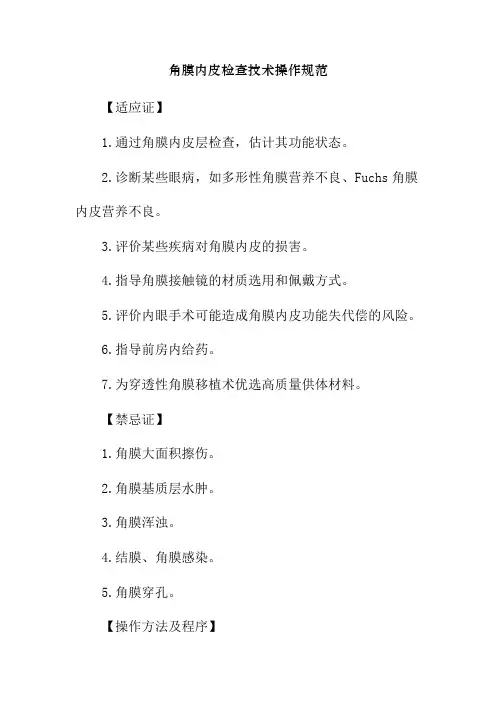 角膜内皮检查技术操作规范

【适应证】

1.通过角膜内皮层检查，估计其功能状态。

2.诊断某些眼病，如多形性角膜营养不良、Fuchs 角膜内皮营养不良。

3.评价某些疾病对角膜内皮的损害。

4.指导角膜接触镜的材质选用和佩戴方式。

5.评价内眼手术可能造成角膜内皮功能失代偿的风险。

6.指导前房内给药。

7.为穿透性角膜移植术优选高质量供体材料。

【禁忌证】

1.角膜大面积擦伤。

2.角膜基质层水肿。

3.角膜浑浊。

4.结膜、角膜感染。

5.角膜穿孔。

【操作方法及程序】